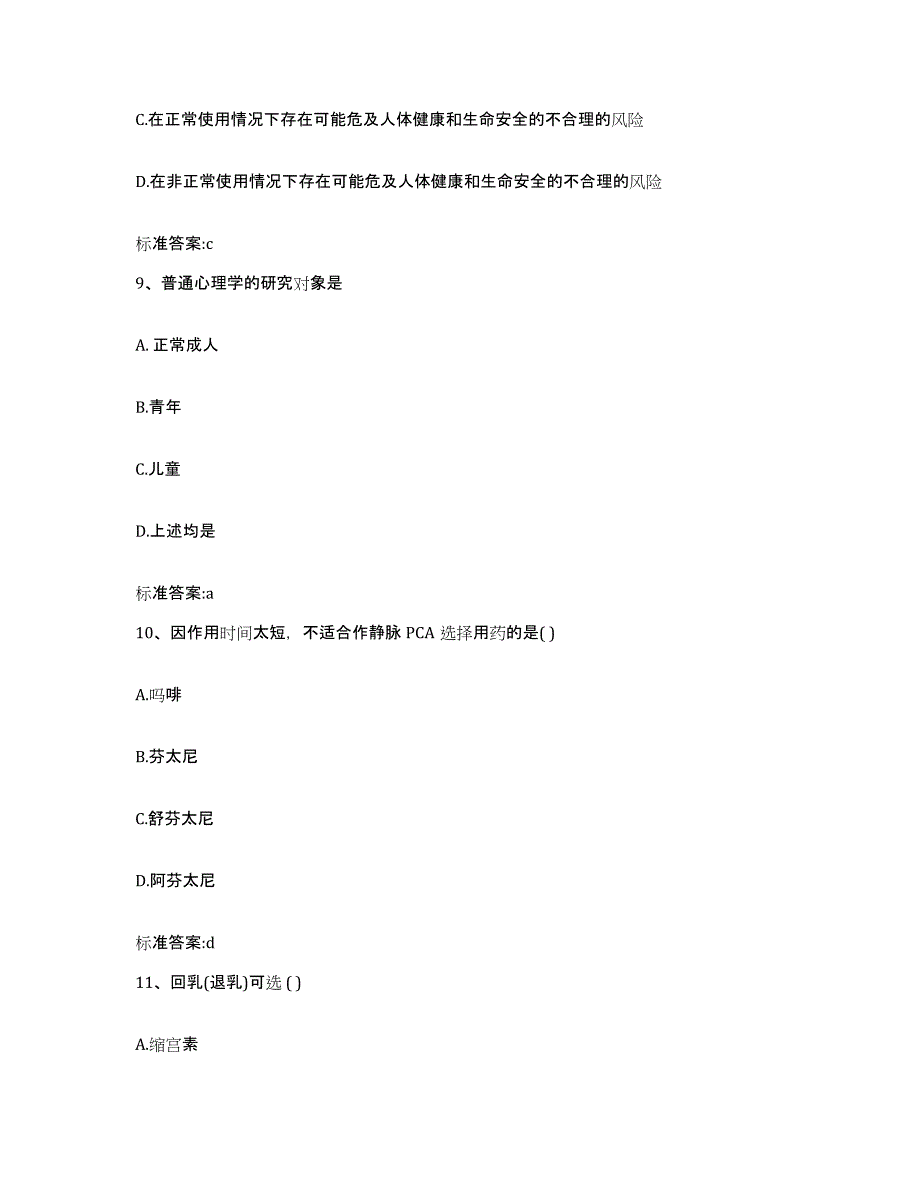 C.在正常使用情况下存在可能危及人体健康和生命安全的不合理的风险

D.在非正常使用情况下存在可能危及人体健康和生命安全的不合理的风险

标准答案:c

9、普通心理学的研究对象是

A. 正常成人

B.青年

C.儿童

D.上述均是

标准答案:a

10、因作用时间太短，不适合作静脉 PCA 选择用药的是( )

A.吗啡

B.芬太尼

C.舒芬太尼

D.阿芬太尼

标准答案:d

11、回乳(退乳)可选 ( )

A.缩宫素